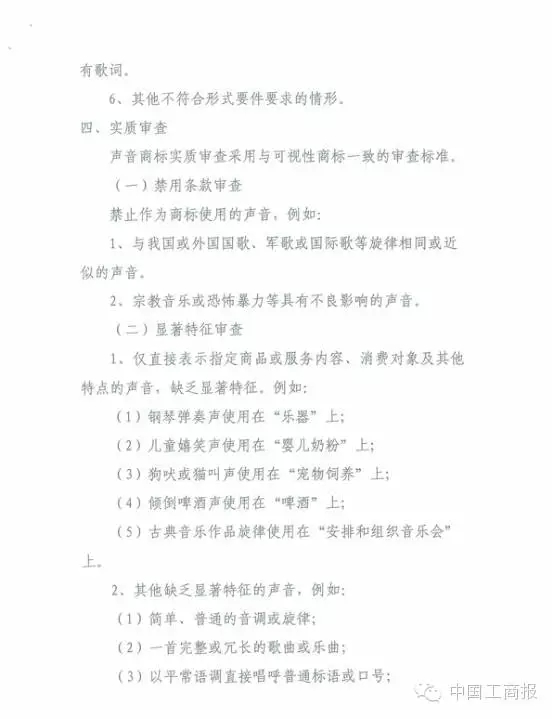 有歌词。

6、其他不符合形式要件要求的情形。

四、实质审查

声音商标实质审查采用与可视性商标一致的审查标准。

（一）禁用条款审查

禁止作为商标使用的声音，例如：

1、与我国或外国国歌、军歌或国际歌等旋律相同或近似的声音。

2、宗教音乐或恐怖暴力等具有不良影响的声音。

（二）显著特征审查

1、仅直接表示指定商品或服务内容、消费对象及其他特点的声音，缺乏显著特征。例如：

（1）钢琴弹奏声使用在“乐器”上；

（2）儿童嬉笑声使用在“婴儿奶粉”上；

（3）狗吠或猫叫声使用在“宠物饲养”上；

（4）倾倒啤酒声使用在“啤酒”上；

（5）古典音乐作品旋律使用在“安排和组织音乐会”上。

2、其他缺乏显著特征的声音，例如：

（1）简单、普通的音调或旋律；

（2）一首完整或冗长的歌曲或乐曲；

（3）以平常语调直接唱呼普通标语或口号；

中国工商报